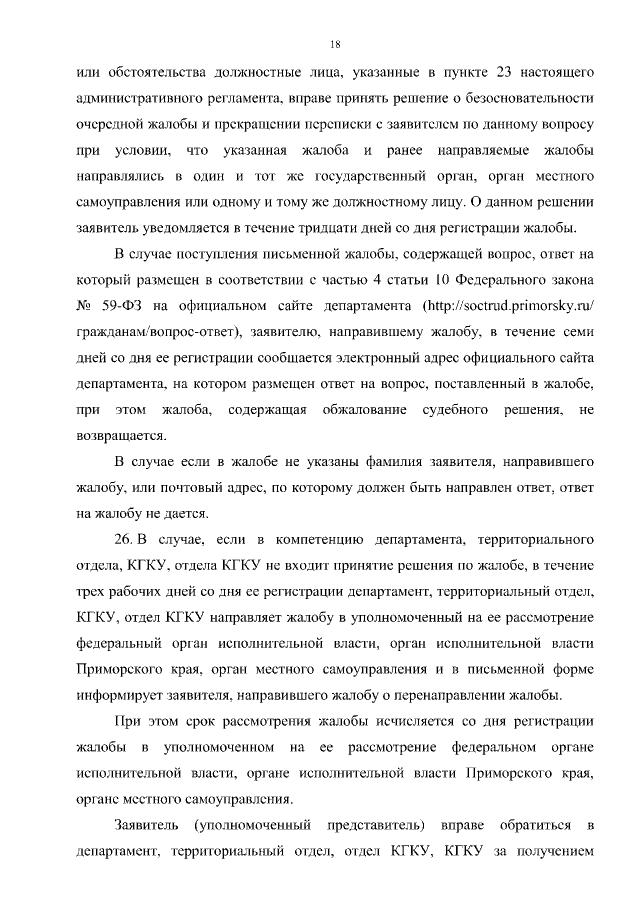 18

или обстоятельства должностные лица, указанные в пункте 23 настоящего административного регламента, вправе принять решение о безосновательности очередной жалобы и прекращении переписки с заявителем по данному вопросу при условии, что указанная жалоба и ранее направляемые жалобы направлялись в один и тот же государственный орган, орган местного самоуправления или одному и тому же должностному лицу. О данном решении заявитель уведомляется в течение тридцати дней со дня регистрации жалобы.

В случае поступления письменной жалобы, содержащей вопрос, ответ на который размещен в соответствии с частью 4 статьи 10 Федерального закона № 59-ФЗ на официальном сайте департамента (http://soctrud.primorsky.ru/гражданам/вопрос-ответ), заявителю, направившему жалобу, в течение семи дней со дня ее регистрации сообщается электронный адрес официального сайта департамента, на котором размещен ответ на вопрос, поставленный в жалобе, при этом жалоба, содержащая обжалование судебного решения, не возвращается.

В случае если в жалобе не указаны фамилия заявителя, направившего жалобу, или почтовый адрес, по которому должен быть направлен ответ, ответ на жалобу не дается.

26. В случае, если в компетенцию департамента, территориального отдела, КГКУ, отдела КГКУ не входит принятие решения по жалобе, в течение трех рабочих дней со дня ее регистрации департамент, территориальный отдел, КГКУ, отдел КГКУ направляет жалобу в уполномоченный на ее рассмотрение федеральный орган исполнительной власти, орган исполнительной власти Приморского края, орган местного самоуправления и в письменной форме информирует заявителя, направившего жалобу о перенаправлении жалобы.

При этом срок рассмотрения жалобы исчисляется со дня регистрации жалобы в уполномоченном на ее рассмотрение федеральном органе исполнительной власти, органе исполнительной власти Приморского края, органе местного самоуправления.

Заявитель (уполномоченный представитель) вправе обратиться в департамент, территориальный отдел, отдел КГКУ, КГКУ за получением